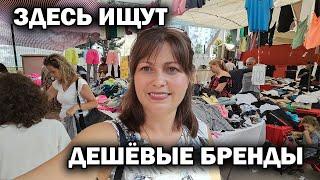 ЗДЕСЬ ИЩУТ

ДЕШЁВЫЕ БРЕНДЫ